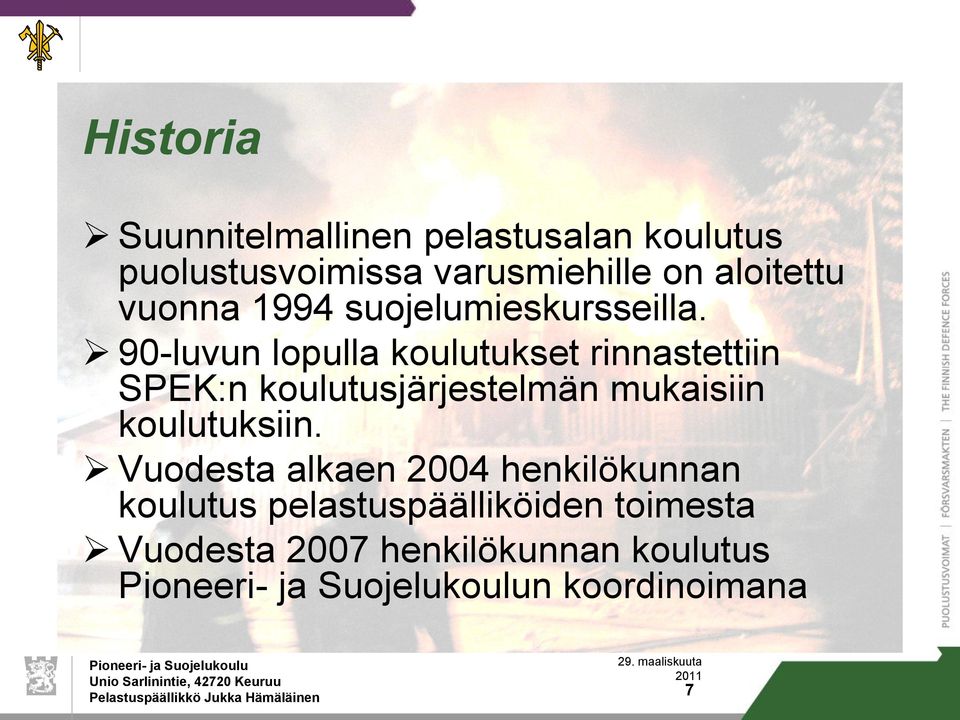 Historia

➢ Suunnitelmallinen pelastusalan koulutus puolustusvoimissa varusmiehille on aloitettu vuonna 1994 suojelumieskursseilla.

➢ 90-luvun lopulla koulutukset rinnastettiin SPEK:n koulutusjärjestelmän mukaisiin koulutuksiin.

➢ Vuodesta alkaen 2004 henkilökunnan koulutus pelastuspäälliköiden toimesta

➢ Vuodesta 2007 henkilökunnan koulutus Pioneeri- ja Suojelukoulun koordinoimana

PUOLUSTUSVOIMAT | FÖRSVARSMAKTEN | THE FINNISH DEFENCE FORCES

Pioneeri- ja Suojelukoulu
Unio Sarlinintie, 42720 Keuruu
Pelastuspäällikkö Jukka Hämäläinen

29. maaliskuuta 2011
7